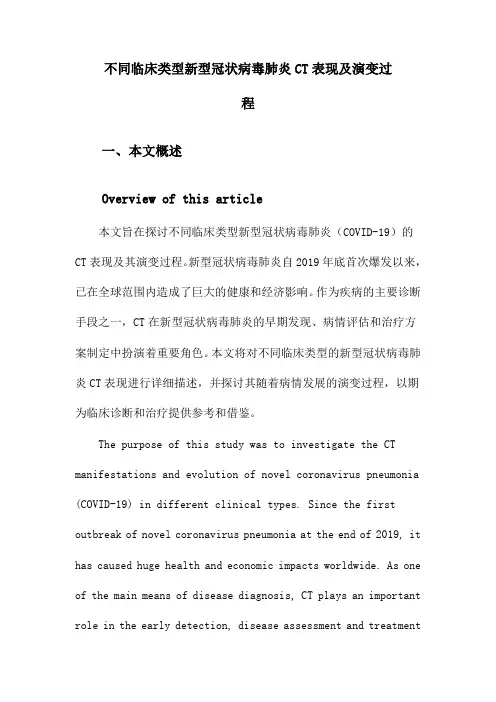 不同临床类型新型冠状病毒肺炎CT表现及演变过程

一、本文概述

Overview of this article

本文旨在探讨不同临床类型新型冠状病毒肺炎（COVID-19）的CT表现及其演变过程。新型冠状病毒肺炎自2019年底首次爆发以来，已在全球范围内造成了巨大的健康和经济影响。作为疾病的主要诊断手段之一，CT在新型冠状病毒肺炎的早期发现、病情评估和治疗方案制定中扮演着重要角色。本文将对不同临床类型的新型冠状病毒肺炎CT表现进行详细描述，并探讨其随着病情发展的演变过程，以期为临床诊断和治疗提供参考和借鉴。

The purpose of this study was to investigate the CT manifestations and evolution of novel coronavirus pneumonia (COVID-19) in different clinical types. Since the first outbreak of novel coronavirus pneumonia at the end of 2019, it has caused huge health and economic impacts worldwide. As one of the main means of disease diagnosis, CT plays an important role in the early detection, disease assessment and treatment